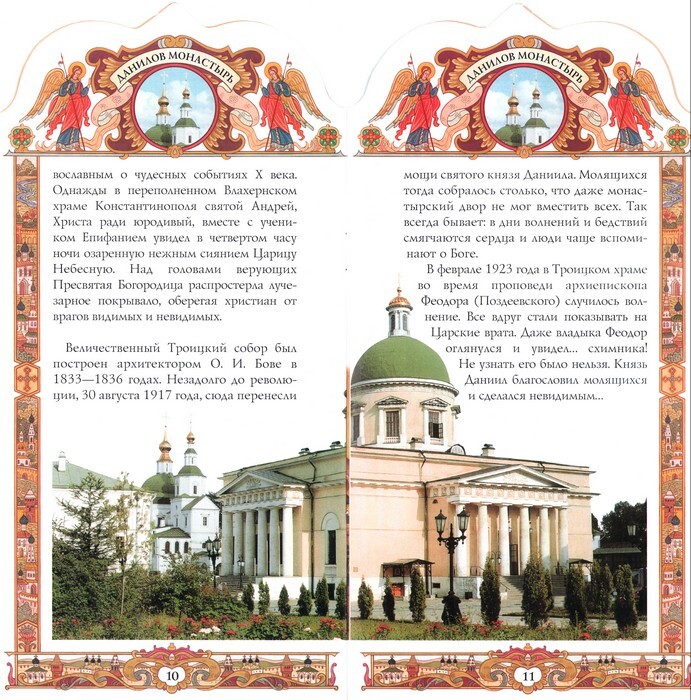 ДАНИЛОВ МОНАСТЫРЬ

вославным о чудесных событиях X века. Однажды в переполненном Влахернском храме Константинополя святой Андрей, Христа ради юродивый, вместе с учеником Епифанием увидел в четвертом часу ночи озаренную нежным сиянием Царицу Небесную. Над головами верующих Пресвятая Богородица распростерла лучезарное покрывало, оберегая христиан от врагов видимых и невидимых.

Величественный Троицкий собор был построен архитектором О. И. Бове в 1833—1836 годах. Незадолго до революции, 30 августа 1917 года, сюда перенесли

10

ДАНИЛОВ МОНАСТЫРЬ

мощи святого князя Даниила. Молящихся тогда собралось столько, что даже монастырский двор не мог вместить всех. Так всегда бывает: в дни волнений и бедствий смягчаются сердца и люди чаще вспоминают о Боге.

В феврале 1923 года в Троицком храме во время проповеди архиепископа Феодора (Поздеевского) случилось волнение. Все вдруг стали показывать на Царские врата. Даже владыка Феодор оглянулся и увидел... схимника! Не узнать его было нельзя. Князь Даниил благословил молящихся и сделался невидимым...

11